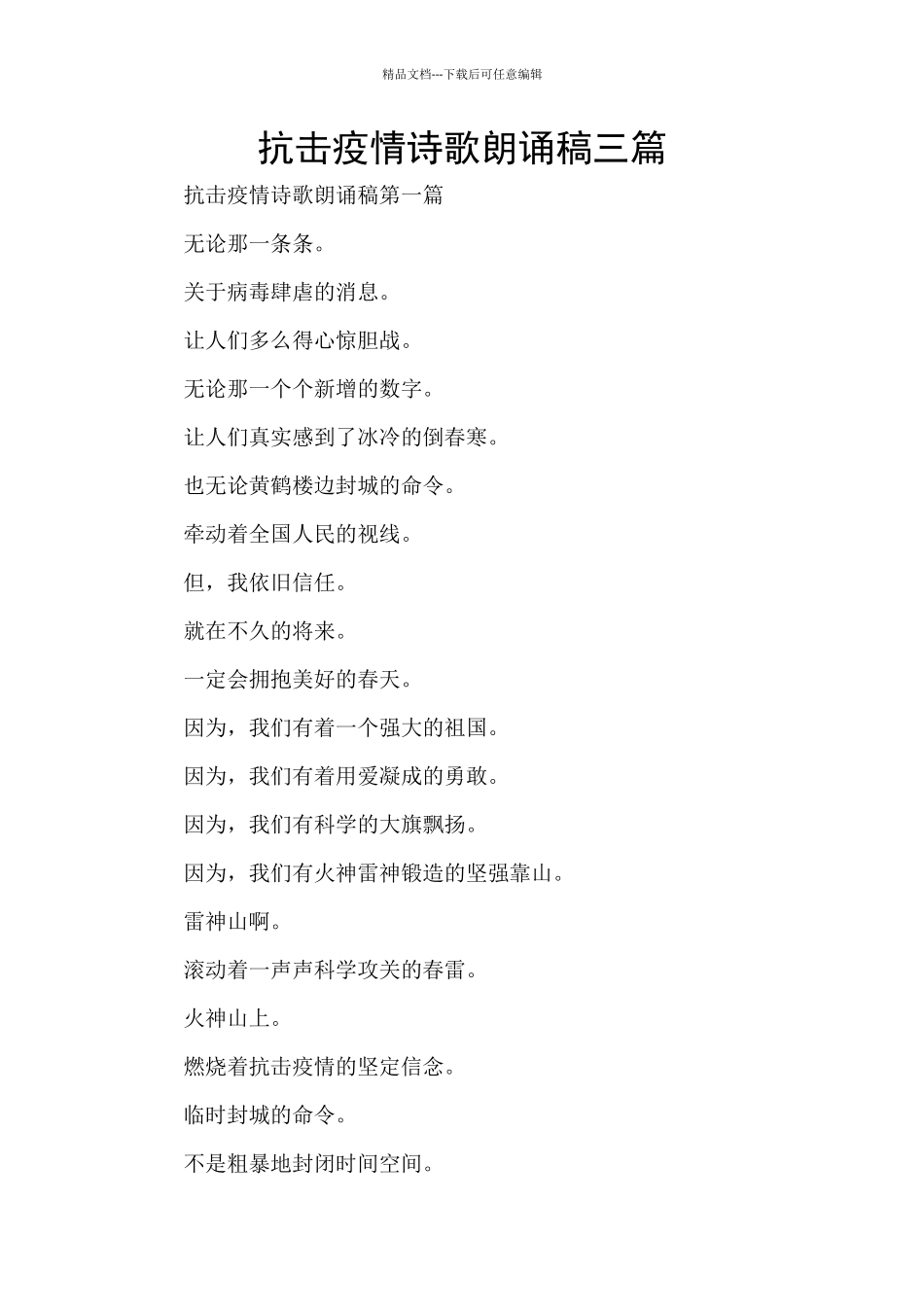 精品文档---下载后可任意编辑

抗击疫情诗歌朗诵稿三篇

抗击疫情诗歌朗诵稿第一篇

无论那一条条。

关于病毒肆虐的消息。

让人们多么得心惊胆战。

无论那一个个新增的数字。

让人们真实感到了冰冷的倒春寒。

也无论黄鹤楼边封城的命令。

牵动着全国人民的视线。

但，我依旧信任。

就在不久的将来。

一定会拥抱美好的春天。

因为，我们有着一个强大的祖国。

因为，我们有着用爱凝成的勇敢。

因为，我们有科学的大旗飘扬。

因为，我们有火神雷神锻造的坚强靠山。

雷神山啊。

滚动着一声声科学攻关的春雷。

火神山上。

燃烧着抗击疫情的坚定信念。

临时封城的命令。

不是粗暴地封闭时间空间。